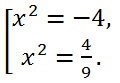 $\left[\begin{array}{l} x^2 = -4, \\ x^2 = \frac{4}{9}. \end{array}\right.$